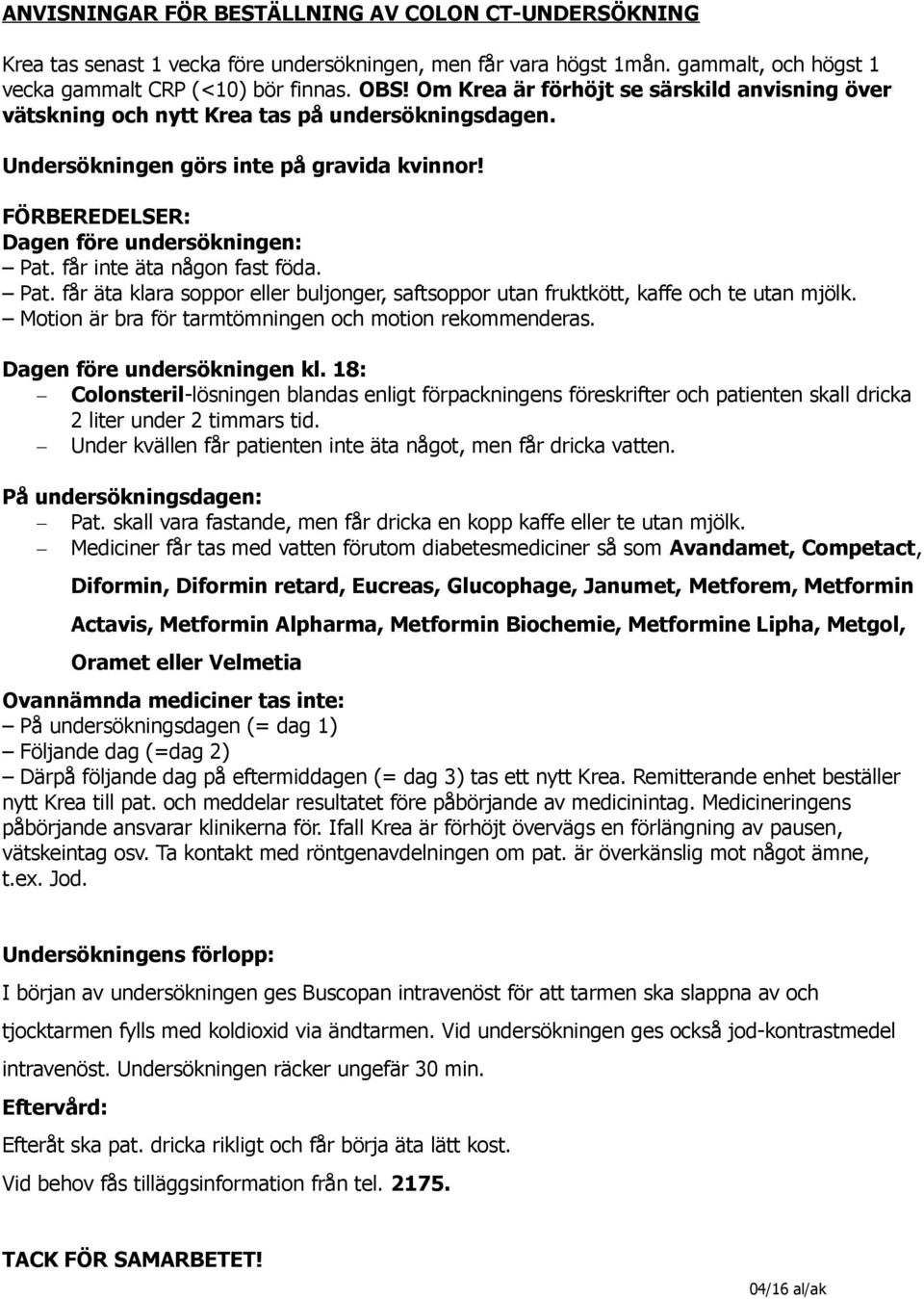 ANVISNINGAR FÖR BESTÄLLNING AV COLON CT-UNDERSÖKNING

Krea tas senast 1 vecka före undersökningen, men får vara högst 1mån. gammalt, och högst 1 vecka gammalt CRP (<10) bör finnas. OBS! Om Krea är förhöjt se särskild anvisning över vätskning och nytt Krea tas på undersökningsdagen.

Undersökningen görs inte på gravida kvinnor!

FÖRBEREDELSER:
Dagen före undersökningen:
– Pat. får inte äta någon fast föda.
– Pat. får äta klara soppor eller buljonger, saftsoppor utan fruktkött, kaffe och te utan mjölk.
– Motion är bra för tarmtömningen och motion rekommenderas.

Dagen före undersökningen kl. 18:
– Colonsteril-lösningen blandas enligt förpackningens föreskrifter och patienten skall dricka 2 liter under 2 timmars tid.
– Under kvällen får patienten inte äta något, men får dricka vatten.

På undersökningsdagen:
– Pat. skall vara fastande, men får dricka en kopp kaffe eller te utan mjölk.
– Mediciner får tas med vatten förutom diabetesmediciner så som Avandamet, Competact, Diformin, Diformin retard, Eucreas, Glucophage, Janumet, Metforem, Metformin Actavis, Metformin Alpharma, Metformin Biochemie, Metformine Lipha, Metgol, Oramet eller Velmetia

Ovannämnda mediciner tas inte:
– På undersökningsdagen (= dag 1)
– Följande dag (=dag 2)
– Därpå följande dag på eftermiddagen (= dag 3) tas ett nytt Krea. Remitterande enhet beställer nytt Krea till pat. och meddelar resultatet före påbörjande av medicinintag. Medicineringens påbörjande ansvarar klinikerna för. Ifall Krea är förhöjt övervägs en förlängning av pausen, vätskeintag osv. Ta kontakt med röntgenavdelningen om pat. är överkänslig mot något ämne, t.ex. Jod.

Undersökningens förlopp:
I början av undersökningen ges Buscopan intravenöst för att tarmen ska slappna av och tjocktarmen fylls med koldioxid via ändtarmen. Vid undersökningen ges också jod-kontrastmedel intravenöst. Undersökningen räcker ungefär 30 min.

Eftervård:
Efteråt ska pat. dricka rikligt och får börja äta lätt kost.

Vid behov fås tilläggsinformation från tel. 2175.

TACK FÖR SAMARBETET!

04/16 al/ak